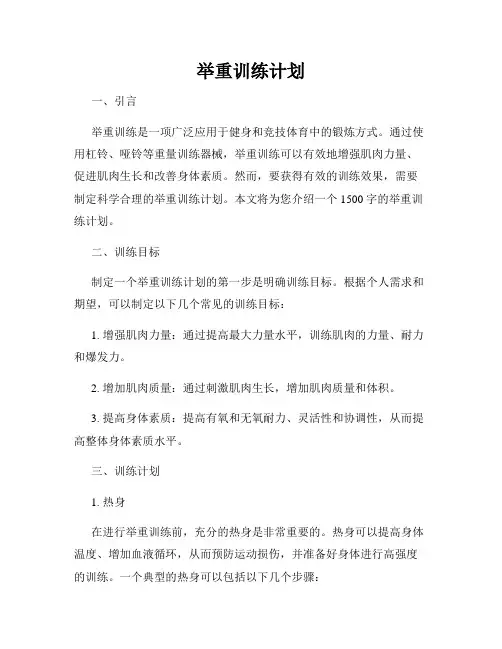 举重训练计划

一、引言

举重训练是一项广泛应用于健身和竞技体育中的锻炼方式。通过使用杠铃、哑铃等重量训练器械，举重训练可以有效地增强肌肉力量、促进肌肉生长和改善身体素质。然而，要获得有效的训练效果，需要制定科学合理的举重训练计划。本文将为您介绍一个1500字的举重训练计划。

二、训练目标

制定一个举重训练计划的第一步是明确训练目标。根据个人需求和期望，可以制定以下几个常见的训练目标：

1. 增强肌肉力量：通过提高最大力量水平，训练肌肉的力量、耐力和爆发力。

2. 增加肌肉质量：通过刺激肌肉生长，增加肌肉质量和体积。

3. 提高身体素质：提高有氧和无氧耐力、灵活性和协调性，从而提高整体身体素质水平。

三、训练计划

1. 热身

在进行举重训练前，充分的热身是非常重要的。热身可以提高身体温度、增加血液循环，从而预防运动损伤，并准备好身体进行高强度的训练。一个典型的热身可以包括以下几个步骤：